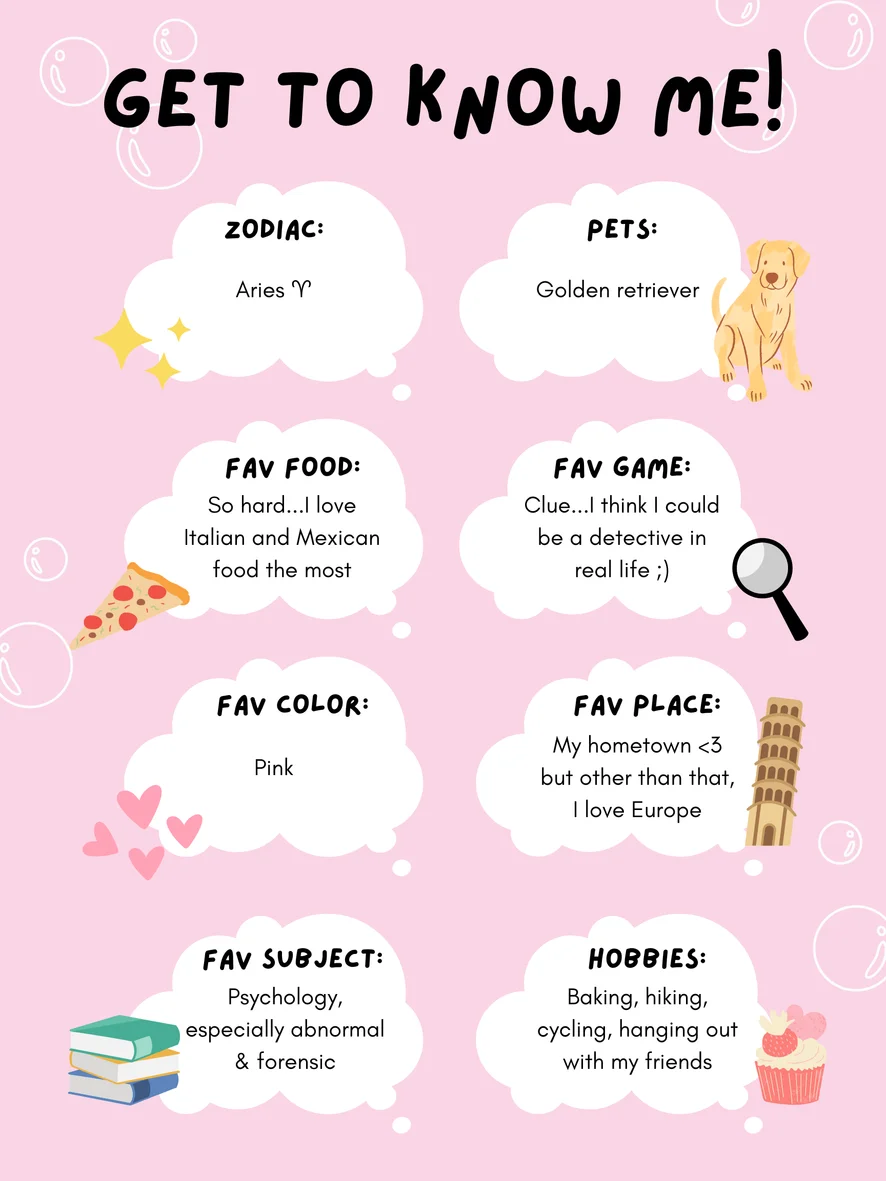 GET TO KNOW ME!

ZODIAC:

Aries ♈

PETS:

Golden retriever

FAV FOOD:

So hard...I love Italian and Mexican food the most

FAV GAME:

Clue...I think I could be a detective in real life ;)

FAV COLOR:

Pink

FAV PLACE:

My hometown <3 but other than that, I love Europe

FAV SUBJECT:

Psychology, especially abnormal & forensic

HOBBIES:

Baking, hiking, cycling, hanging out with my friends